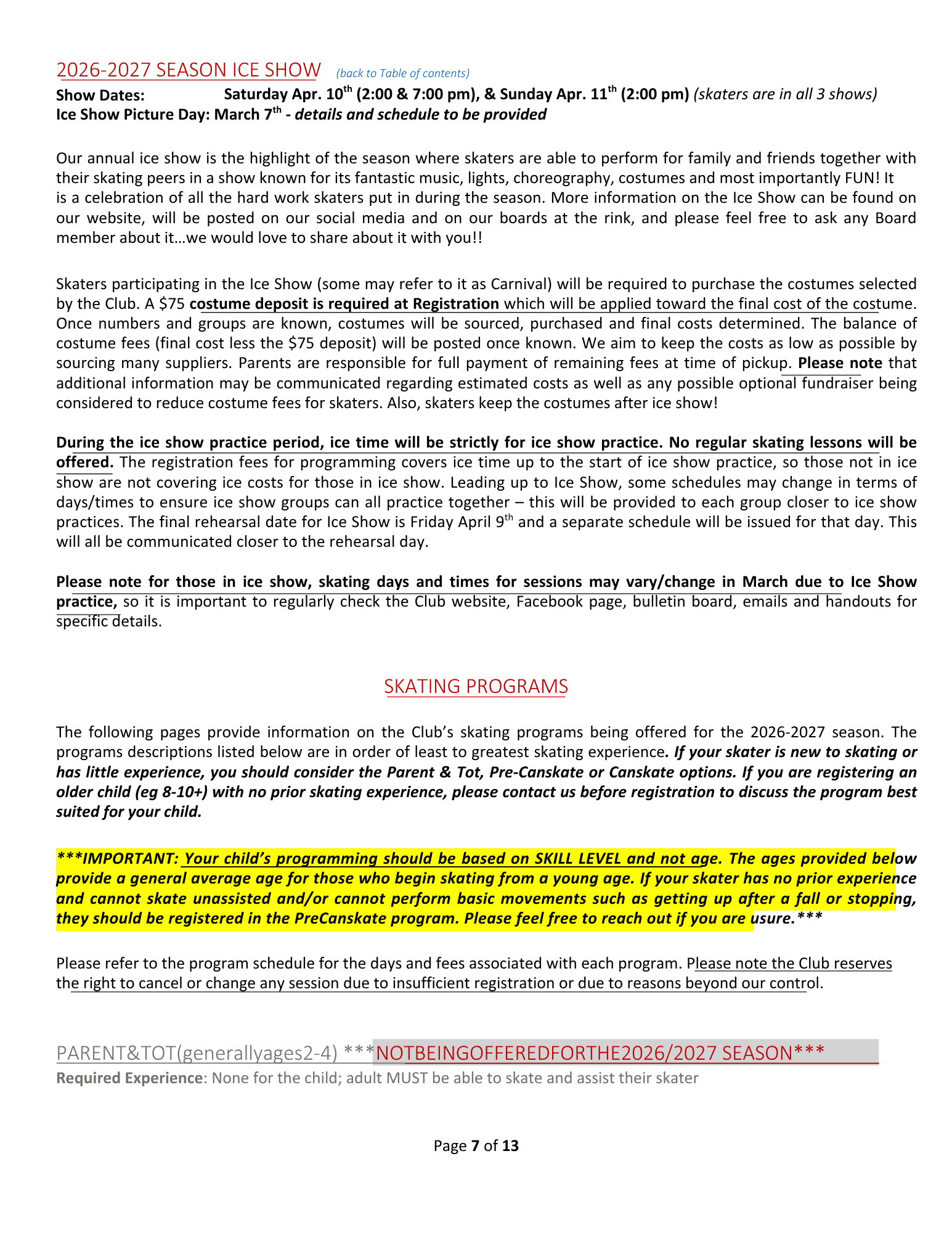 2026-2027 SEASON ICE SHOW (back to Table of contents)

Show Dates: Saturday Apr. 10$^{th}$ (2:00 & 7:00 pm), & Sunday Apr. 11$^{th}$ (2:00 pm) (skaters are in all 3 shows)
Ice Show Picture Day: March 7$^{th}$ - details and schedule to be provided

Our annual ice show is the highlight of the season where skaters are able to perform for family and friends together with their skating peers in a show known for its fantastic music, lights, choreography, costumes and most importantly FUN! It is a celebration of all the hard work skaters put in during the season. More information on the Ice Show can be found on our website, will be posted on our social media and on our boards at the rink, and please feel free to ask any Board member about it…we would love to share about it with you!!

Skaters participating in the Ice Show (some may refer to it as Carnival) will be required to purchase the costumes selected by the Club. A $75 costume deposit is required at Registration which will be applied toward the final cost of the costume. Once numbers and groups are known, costumes will be sourced, purchased and final costs determined. The balance of costume fees (final cost less the $75 deposit) will be posted once known. We aim to keep the costs as low as possible by sourcing many suppliers. Parents are responsible for full payment of remaining fees at time of pickup. Please note that additional information may be communicated regarding estimated costs as well as any possible optional fundraiser being considered to reduce costume fees for skaters. Also, skaters keep the costumes after ice show!

During the ice show practice period, ice time will be strictly for ice show practice. No regular skating lessons will be offered. The registration fees for programming covers ice time up to the start of ice show practice, so those not in ice show are not covering ice costs for those in ice show. Leading up to Ice Show, some schedules may change in terms of days/times to ensure ice show groups can all practice together – this will be provided to each group closer to ice show practices. The final rehearsal date for Ice Show is Friday April 9$^{th}$ and a separate schedule will be issued for that day. This will all be communicated closer to the rehearsal day.

Please note for those in ice show, skating days and times for sessions may vary/change in March due to Ice Show practice, so it is important to regularly check the Club website, Facebook page, bulletin board, emails and handouts for specific details.

SKATING PROGRAMS

The following pages provide information on the Club's skating programs being offered for the 2026-2027 season. The programs descriptions listed below are in order of least to greatest skating experience. If your skater is new to skating or has little experience, you should consider the Parent & Tot, Pre-Canskate or Canskate options. If you are registering an older child (eg 8-10+) with no prior skating experience, please contact us before registration to discuss the program best suited for your child.

***IMPORTANT: Your child's programming should be based on SKILL LEVEL and not age. The ages provided below provide a general average age for those who begin skating from a young age. If your skater has no prior experience and cannot skate unassisted and/or cannot perform basic movements such as getting up after a fall or stopping, they should be registered in the PreCanskate program. Please feel free to reach out if you are usure.***

Please refer to the program schedule for the days and fees associated with each program. Please note the Club reserves the right to cancel or change any session due to insufficient registration or due to reasons beyond our control.

PARENT&TOT(generallyages2-4) ***NOTBEINGOFFEREDFORTHE2026/2027 SEASON***
Required Experience: None for the child; adult MUST be able to skate and assist their skater

Page 7 of 13